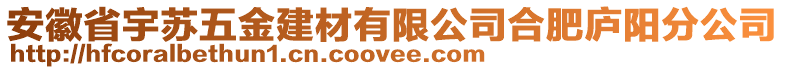 安徽省宇苏五金建材有限公司合肥庐阳分公司
http://hfcoralbethun1.cn.coovee.com